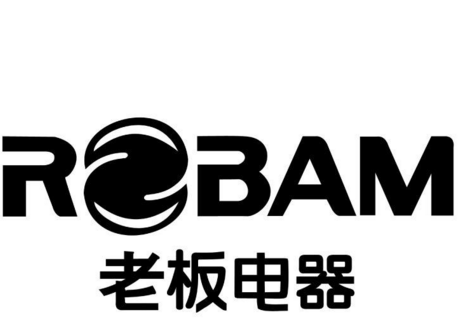 ROBAM
老板电器